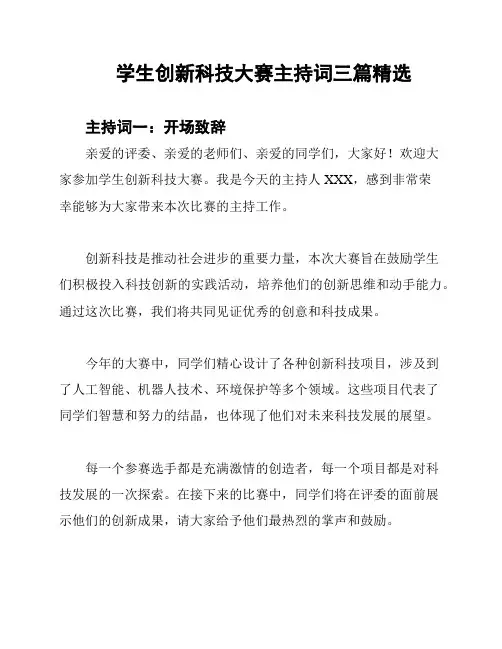 学生创新科技大赛主持词三篇精选

主持词一：开场致辞

亲爱的评委、亲爱的老师们、亲爱的同学们，大家好！欢迎大家参加学生创新科技大赛。我是今天的主持人 XXX，感到非常荣幸能够为大家带来本次比赛的主持工作。

创新科技是推动社会进步的重要力量，本次大赛旨在鼓励学生们积极投入科技创新的实践活动，培养他们的创新思维和动手能力。通过这次比赛，我们将共同见证优秀的创意和科技成果。

今年的大赛中，同学们精心设计了各种创新科技项目，涉及到了人工智能、机器人技术、环境保护等多个领域。这些项目代表了同学们智慧和努力的结晶，也体现了他们对未来科技发展的展望。

每一个参赛选手都是充满激情的创造者，每一个项目都是对科技发展的一次探索。在接下来的比赛中，同学们将在评委的面前展示他们的创新成果，请大家给予他们最热烈的掌声和鼓励。